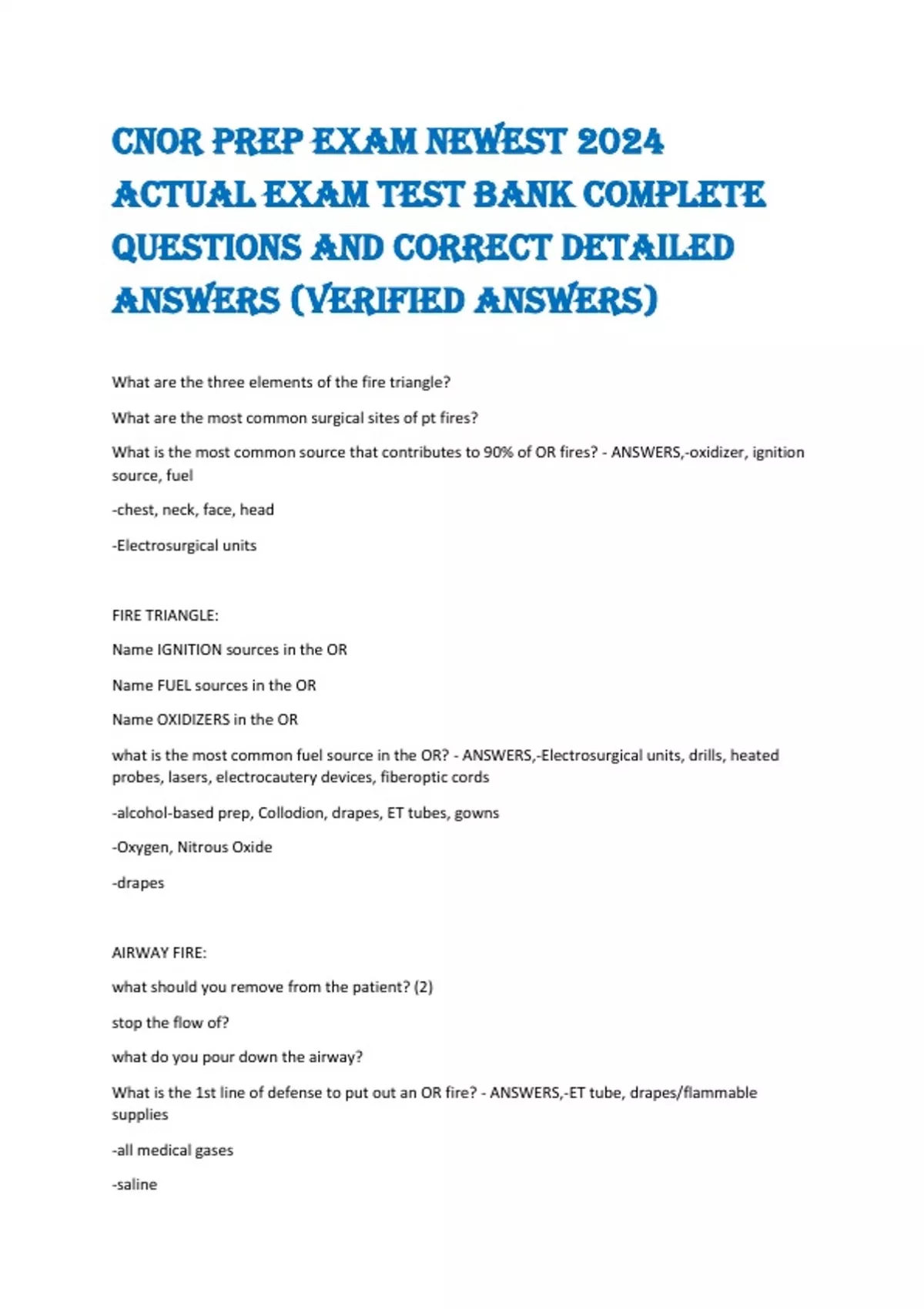 CNOR PREP EXAM NEWEST 2024 ACTUAL EXAM TEST BANK COMPLETE QUESTIONS AND CORRECT DETAILED ANSWERS (VERIFIED ANSWERS)

What are the three elements of the fire triangle?

What are the most common surgical sites of pt fires?

What is the most common source that contributes to 90% of OR fires? - ANSWERS,-oxidizer, ignition source, fuel

-chest, neck, face, head

-Electrosurgical units

FIRE TRIANGLE:

Name IGNITION sources in the OR

Name FUEL sources in the OR

Name OXIDIZERS in the OR

what is the most common fuel source in the OR? - ANSWERS,-Electrosurgical units, drills, heated probes, lasers, electrocautery devices, fiberoptic cords

-alcohol-based prep, Collodion, drapes, ET tubes, gowns

-Oxygen, Nitrous Oxide

-drapes

AIRWAY FIRE:

what should you remove from the patient? (2)

stop the flow of?

what do you pour down the airway?

What is the 1st line of defense to put out an OR fire? - ANSWERS,-ET tube, drapes/flammable supplies

-all medical gases

-saline